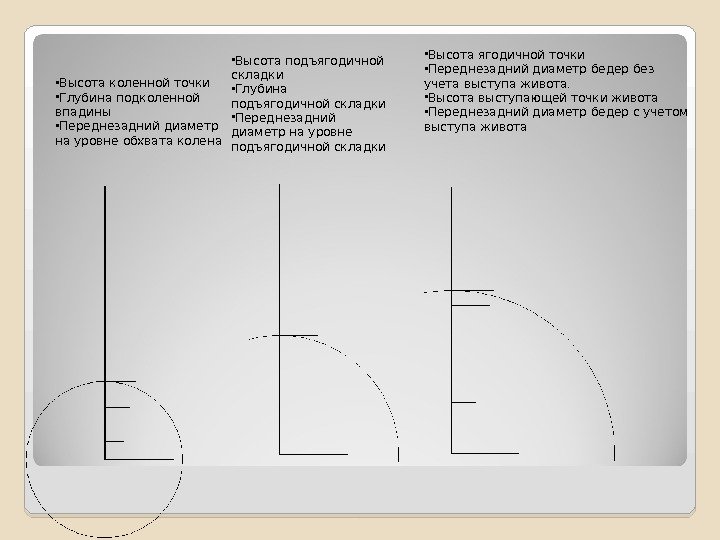 •Высота коленной точки
•Глубина подколенной впадины
•Переднезадний диаметр на уровне обхвата колена

•Высота подъягодичной складки
•Глубина подъягодичной складки
•Переднезадний диаметр на уровне подъягодичной складки

•Высота ягодичной точки
•Переднезадний диаметр бедер без учета выступа живота.
•Высота выступающей точки живота
•Переднезадний диаметр бедер с учетом выступа живота